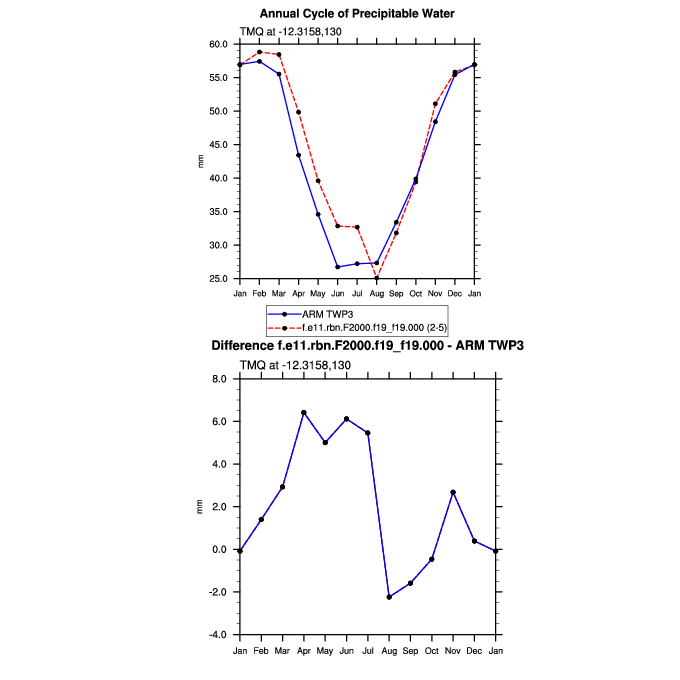 Annual Cycle of Precipitable Water

TMQ at -12.3158,130

60.0
55.0
50.0
45.0
40.0
35.0
30.0
25.0

mm

Jan Feb Mar Apr May Jun Jul Aug Sep Oct Nov Dec Jan

ARM TWP3
f.e11.rbn.F2000.f19_f19.000 (2-5)

Difference f.e11.rbn.F2000.f19_f19.000 - ARM TWP3

TMQ at -12.3158,130

8.0
6.0
4.0
2.0
0.0
-2.0
-4.0

mm

Jan Feb Mar Apr May Jun Jul Aug Sep Oct Nov Dec Jan